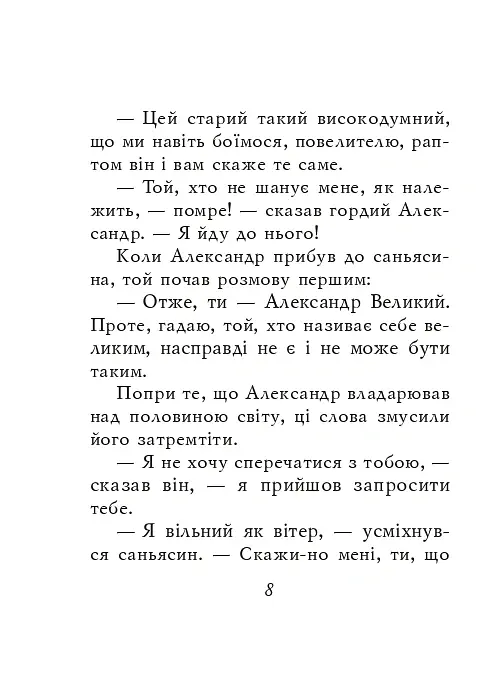 — Цей старий такий високодумний, що ми навіть боїмося, повелителю, раптом він і вам скаже те саме.

— Той, хто не шанує мене, як належить, — помре! — сказав гордий Александр. — Я йду до нього!

Коли Александр прибув до саньясина, той почав розмову першим:

— Отже, ти — Александр Великий. Проте, гадаю, той, хто називає себе великим, насправді не є і не може бути таким.

Попри те, що Александр владарював над половиною світу, ці слова змусили його затремтіти.

— Я не хочу сперечатися з тобою, — сказав він, — я прийшов запросити тебе.

— Я вільний як вітер, — усміхнувся саньясин. — Скажи-но мені, ти, що

8